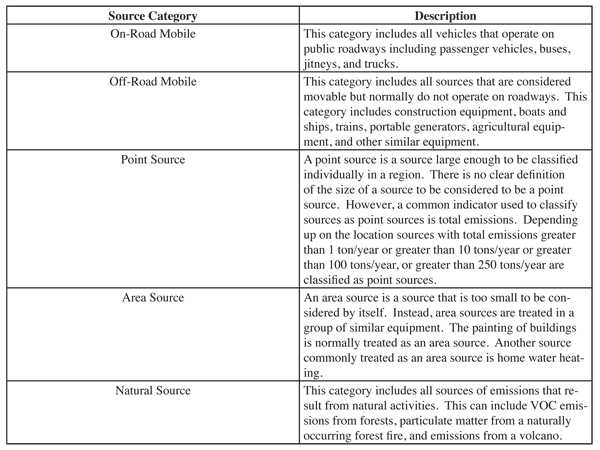 | Source Category | Description |
|---|---|
| On-Road Mobile | This category includes all vehicles that operate on public roadways including passenger vehicles, buses, jitneys, and trucks. |
| Off-Road Mobile | This category includes all sources that are considered movable but normally do not operate on roadways. This category includes construction equipment, boats and ships, trains, portable generators, agricultural equipment, and other similar equipment. |
| Point Source | A point source is a source large enough to be classified individually in a region. There is no clear definition of the size of a source to be considered to be a point source. However, a common indicator used to classify sources as point sources is total emissions. Depending up on the location sources with total emissions greater than 1 ton/year or greater than 10 tons/year or greater than 100 tons/year, or greater than 250 tons/year are classified as point sources. |
| Area Source | An area source is a source that is too small to be considered by itself. Instead, area sources are treated in a group of similar equipment. The painting of buildings is normally treated as an area source. Another source commonly treated as an area source is home water heating. |
| Natural Source | This category includes all sources of emissions that result from natural activities. This can include VOC emissions from forests, particulate matter from a naturally occurring forest fire, and emissions from a volcano. |